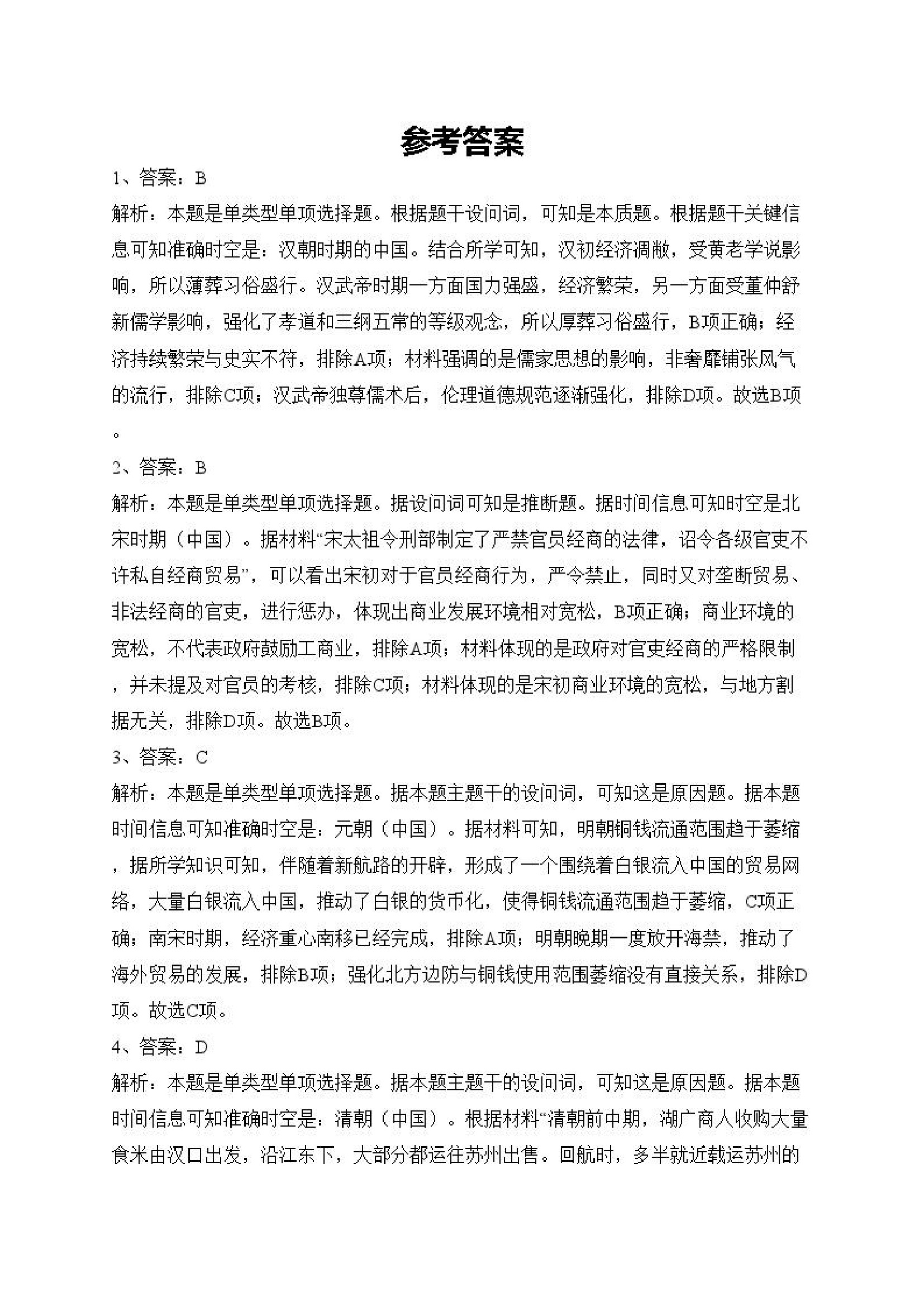 参考答案

1、答案：B

解析：本题是单类型单项选择题。根据题干设问词，可知是本质题。根据题干关键信息可知准确时空是：汉朝时期的中国。结合所学可知，汉初经济凋敝，受黄老学说影响，所以薄葬习俗盛行。汉武帝时期一方面国力强盛，经济繁荣，另一方面受董仲舒新儒学影响，强化了孝道和三纲五常的等级观念，所以厚葬习俗盛行，B项正确；经济持续繁荣与史实不符，排除A项；材料强调的是儒家思想的影响，非奢靡铺张风气的流行，排除C项；汉武帝独尊儒术后，伦理道德规范逐渐强化，排除D项。故选B项。

2、答案：B

解析：本题是单类型单项选择题。据设问词可知是推断题。据时间信息可知时空是北宋时期（中国）。据材料“宋太祖令刑部制定了严禁官员经商的法律，诏令各级官吏不许私自经商贸易”，可以看出宋初对于官员经商行为，严令禁止，同时又对垄断贸易、非法经商的官吏，进行惩办，体现出商业发展环境相对宽松，B项正确；商业环境的宽松，不代表政府鼓励工商业，排除A项；材料体现的是政府对官吏经商的严格限制，并未提及对官员的考核，排除C项；材料体现的是宋初商业环境的宽松，与地方割据无关，排除D项。故选B项。

3、答案：C

解析：本题是单类型单项选择题。据本题主题干的设问词，可知这是原因题。据本题时间信息可知准确时空是：元朝（中国）。据材料可知，明朝铜钱流通范围趋于萎缩，据所学知识可知，伴随着新航路的开辟，形成了一个围绕着白银流入中国的贸易网络，大量白银流入中国，推动了白银的货币化，使得铜钱流通范围趋于萎缩，C项正确；南宋时期，经济重心南移已经完成，排除A项；明朝晚期一度放开海禁，推动了海外贸易的发展，排除B项；强化北方边防与铜钱使用范围萎缩没有直接关系，排除D项。故选C项。

4、答案：D

解析：本题是单类型单项选择题。据本题主题干的设问词，可知这是原因题。据本题时间信息可知准确时空是：清朝（中国）。根据材料“清朝前中期，湖广商人收购大量食米由汉口出发，沿江东下，大部分都运往苏州出售。回航时，多半就近载运苏州的